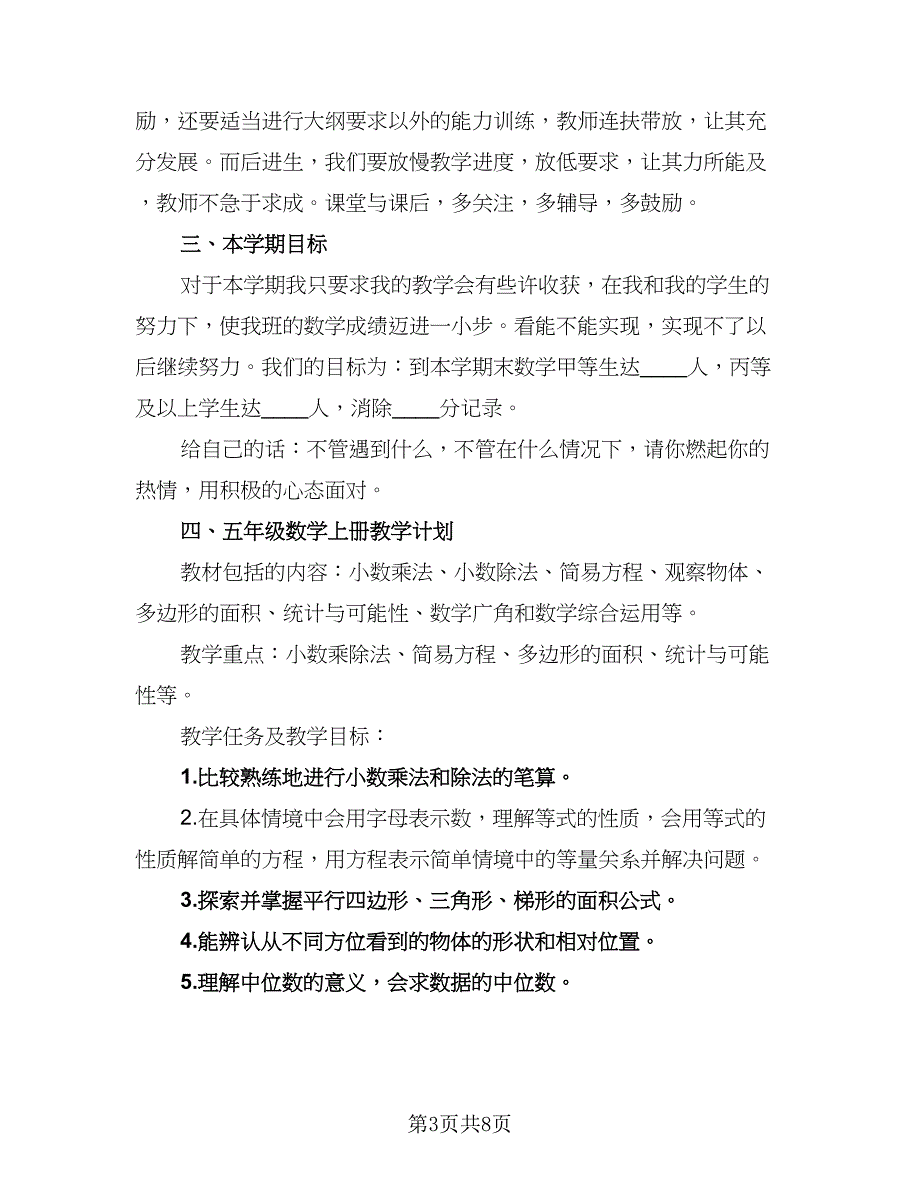 励，还要适当进行大纲要求以外的能力训练，教师连扶带放，让其充分发展。而后进生，我们要放慢教学进度，放低要求，让其力所能及，教师不急于求成。课堂与课后，多关注，多辅导，多鼓励。

三、本学期目标

对于本学期我只要求我的教学会有些许收获，在我和我的学生的努力下，使我班的数学成绩迈进一小步。看能不能实现，实现不了以后继续努力。我们的目标为：到本学期末数学甲等生达_____人，丙等及以上学生达_____人，消除_____分记录。

给自己的话：不管遇到什么，不管在什么情况下，请你燃起你的热情，用积极的心态面对。

四、五年级数学上册教学计划

教材包括的内容：小数乘法、小数除法、简易方程、观察物体、多边形的面积、统计与可能性、数学广角和数学综合运用等。

教学重点：小数乘除法、简易方程、多边形的面积、统计与可能性等。

教学任务及教学目标：

1.比较熟练地进行小数乘法和除法的笔算。

2.在具体情境中会用字母表示数，理解等式的性质，会用等式的性质解简单的方程，用方程表示简单情境中的等量关系并解决问题。

3.探索并掌握平行四边形、三角形、梯形的面积公式。

4.能辨认从不同方位看到的物体的形状和相对位置。

5.理解中位数的意义，会求数据的中位数。

第3页共8页